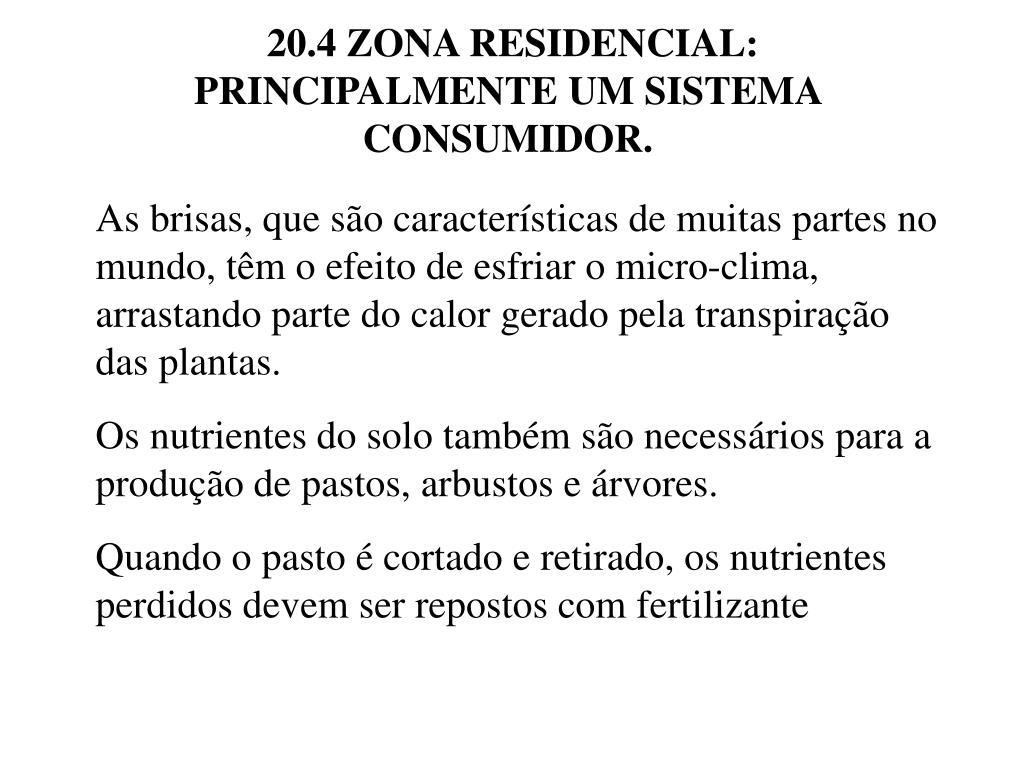 20.4 ZONA RESIDENCIAL: PRINCIPALMENTE UM SISTEMA CONSUMIDOR.

As brisas, que são características de muitas partes no mundo, têm o efeito de esfriar o micro-clima, arrastando parte do calor gerado pela transpiração das plantas.

Os nutrientes do solo também são necessários para a produção de pastos, arbustos e árvores.

Quando o pasto é cortado e retirado, os nutrientes perdidos devem ser repostos com fertilizante